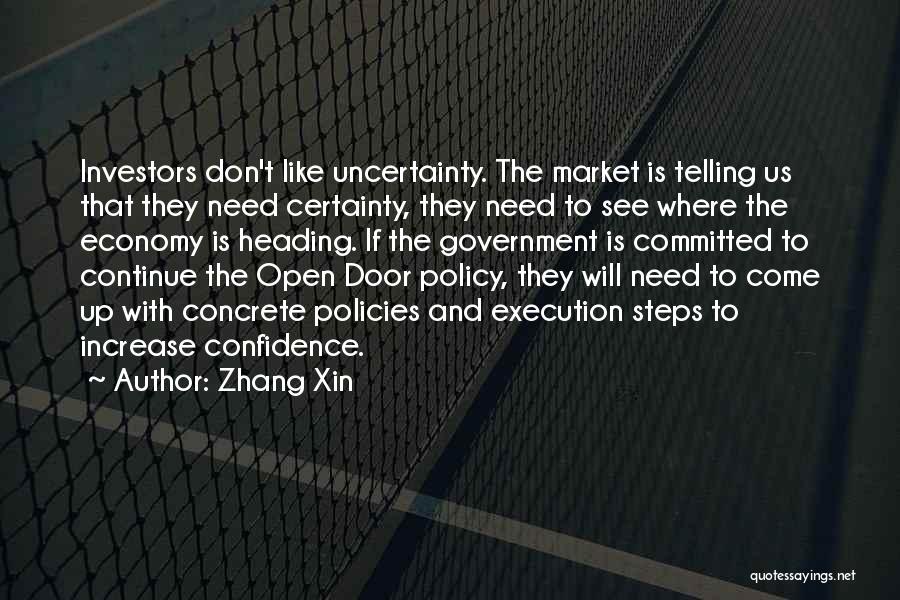 Investors don't like uncertainty. The market is telling us that they need certainty, they need to see where the economy is heading. If the government is committed to continue the Open Door policy, they will need to come up with concrete policies and execution steps to increase confidence.

~ Author: Zhang Xin

quotessayings.net